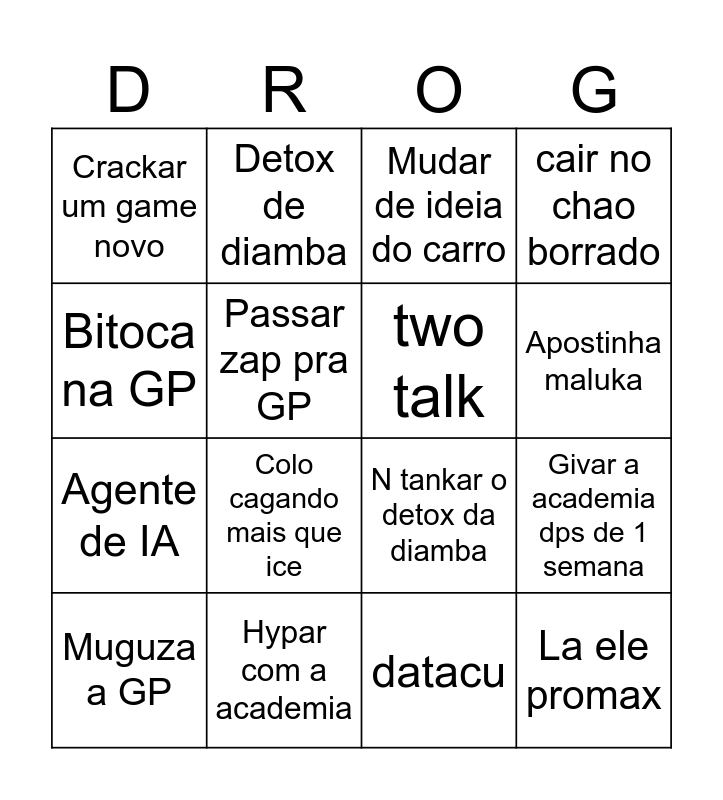 | D | R | O | G |
|---|---|---|---|
| Crackar um game novo | Detox de diamba | Mudar de ideia do carro | cair no chao borrado |
| Bitoca na GP | Passar zap pra GP | two talk | Apostinha maluka |
| Agente de IA | Colo cagando mais que ice | N tankar o detox da diamba | Givar a academia dps de 1 semana |
| Muguza a GP | Hypar com a academia | datacu | La ele promax |